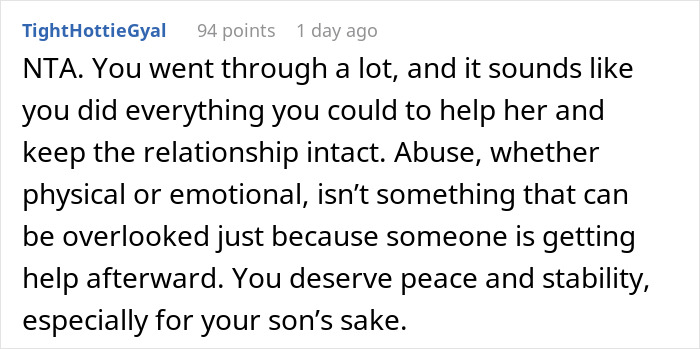 TightHottieGyal 94 points 1 day ago

NTA. You went through a lot, and it sounds like you did everything you could to help her and keep the relationship intact. Abuse, whether physical or emotional, isn’t something that can be overlooked just because someone is getting help afterward. You deserve peace and stability, especially for your son’s sake.